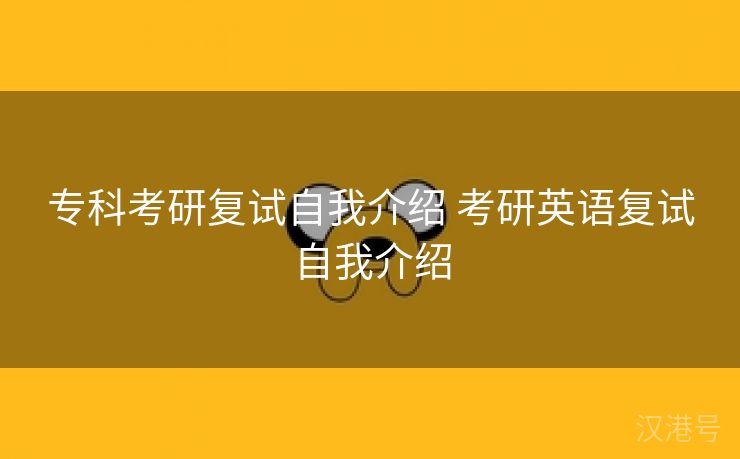 专科考研复试自我介绍 考研英语复试自我介绍

汉港号